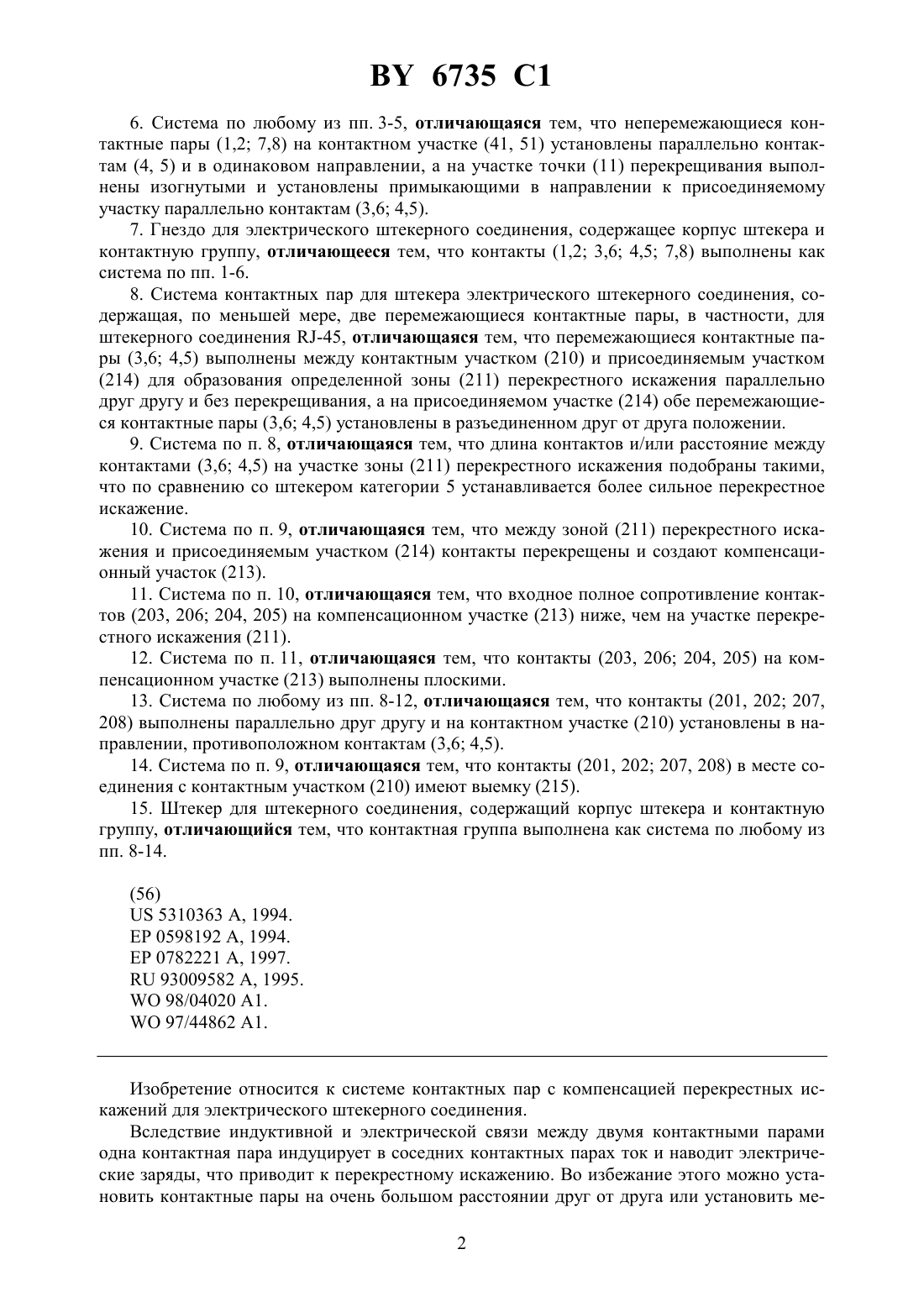 BY 6735 C1

6. Система по любому из пп. 3-5, отличающаяся тем, что неперемежающиеся контактные пары (1,2; 7,8) на контактном участке (41, 51) установлены параллельно контактам (4, 5) и в одинаковом направлении, а на участке точки (11) перекрещивания выполнены изогнутыми и установлены примыкающими в направлении к присоединяемому участку параллельно контактам (3,6; 4,5).

7. Гнездо для электрического штекерного соединения, содержащее корпус штекера и контактную группу, отличающееся тем, что контакты (1,2; 3,6; 4,5; 7,8) выполнены как система по пп. 1-6.

8. Система контактных пар для штекера электрического штекерного соединения, содержащая, по меньшей мере, две перемежающиеся контактные пары, в частности, для штекерного соединения RJ-45, отличающаяся тем, что перемежающиеся контактные пары (3,6; 4,5) выполнены между контактным участком (210) и присоединяемым участком (214) для образования определенной зоны (211) перекрестного искажения параллельно друг другу и без перекрещивания, а на присоединяемом участке (214) обе перемежающиеся контактные пары (3,6; 4,5) установлены в разъединенном друг от друга положении.

9. Система по п. 8, отличающаяся тем, что длина контактов и/или расстояние между контактами (3,6; 4,5) на участке зоны (211) перекрестного искажения подобраны такими, что по сравнению со штекером категории 5 устанавливается более сильное перекрестное искажение.

10. Система по п. 9, отличающаяся тем, что между зоной (211) перекрестного искажения и присоединяемым участком (214) контакты перекрещены и создают компенсационный участок (213).

11. Система по п. 10, отличающаяся тем, что входное полное сопротивление контактов (203, 206; 204, 205) на компенсационном участке (213) ниже, чем на участке перекрестного искажения (211).

12. Система по п. 11, отличающаяся тем, что контакты (203, 206; 204, 205) на компенсационном участке (213) выполнены плоскими.

13. Система по любому из пп. 8-12, отличающаяся тем, что контакты (201, 202; 207, 208) выполнены параллельно друг другу и на контактном участке (210) установлены в направлении, противоположном контактам (3,6; 4,5).

14. Система по п. 9, отличающаяся тем, что контакты (201, 202; 207, 208) в месте соединения с контактным участком (210) имеют выемку (215).

15. Штекер для штекерного соединения, содержащий корпус штекера и контактную группу, отличающийся тем, что контактная группа выполнена как система по любому из пп. 8-14.

(56)
US 5310363 A, 1994.
EP 0598192 A, 1994.
EP 0782221 A, 1997.
RU 93009582 A, 1995.
WO 98/04020 A1.
WO 97/44862 A1.

Изобретение относится к системе контактных пар с компенсацией перекрестных искажений для электрического штекерного соединения.

Вследствие индуктивной и электрической связи между двумя контактными парами одна контактная пара индуцирует в соседних контактных парах ток и наводит электрические заряды, что приводит к перекрестному искажению. Во избежание этого можно установить контактные пары на очень большом расстоянии друг от друга или установить ме-

2